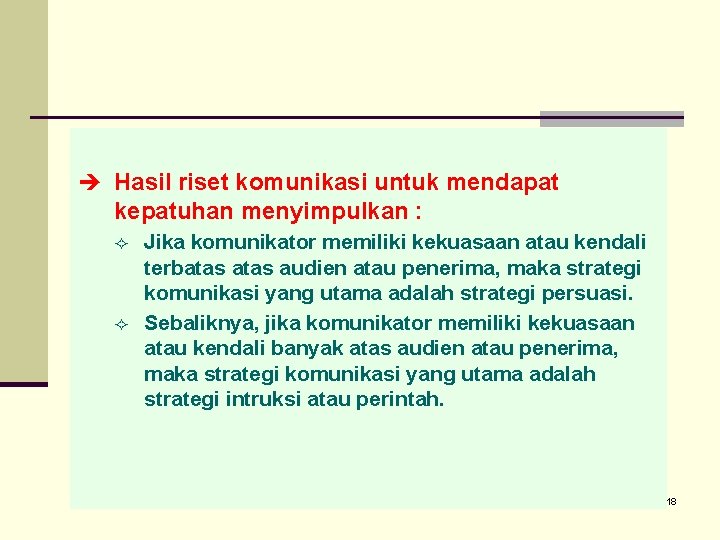 ➔ Hasil riset komunikasi untuk mendapat kepatuhan menyimpulkan :

✧ Jika komunikator memiliki kekuasaan atau kendali terbatas atas audien atau penerima, maka strategi komunikasi yang utama adalah strategi persuasi.

✧ Sebaliknya, jika komunikator memiliki kekuasaan atau kendali banyak atas audien atau penerima, maka strategi komunikasi yang utama adalah strategi intruksi atau perintah.

18